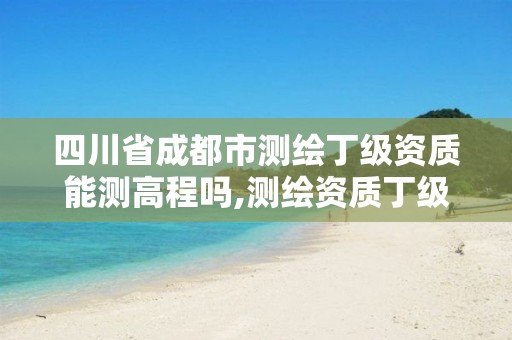 四川省成都市测绘丁级资质能测高程吗,测绘资质丁级